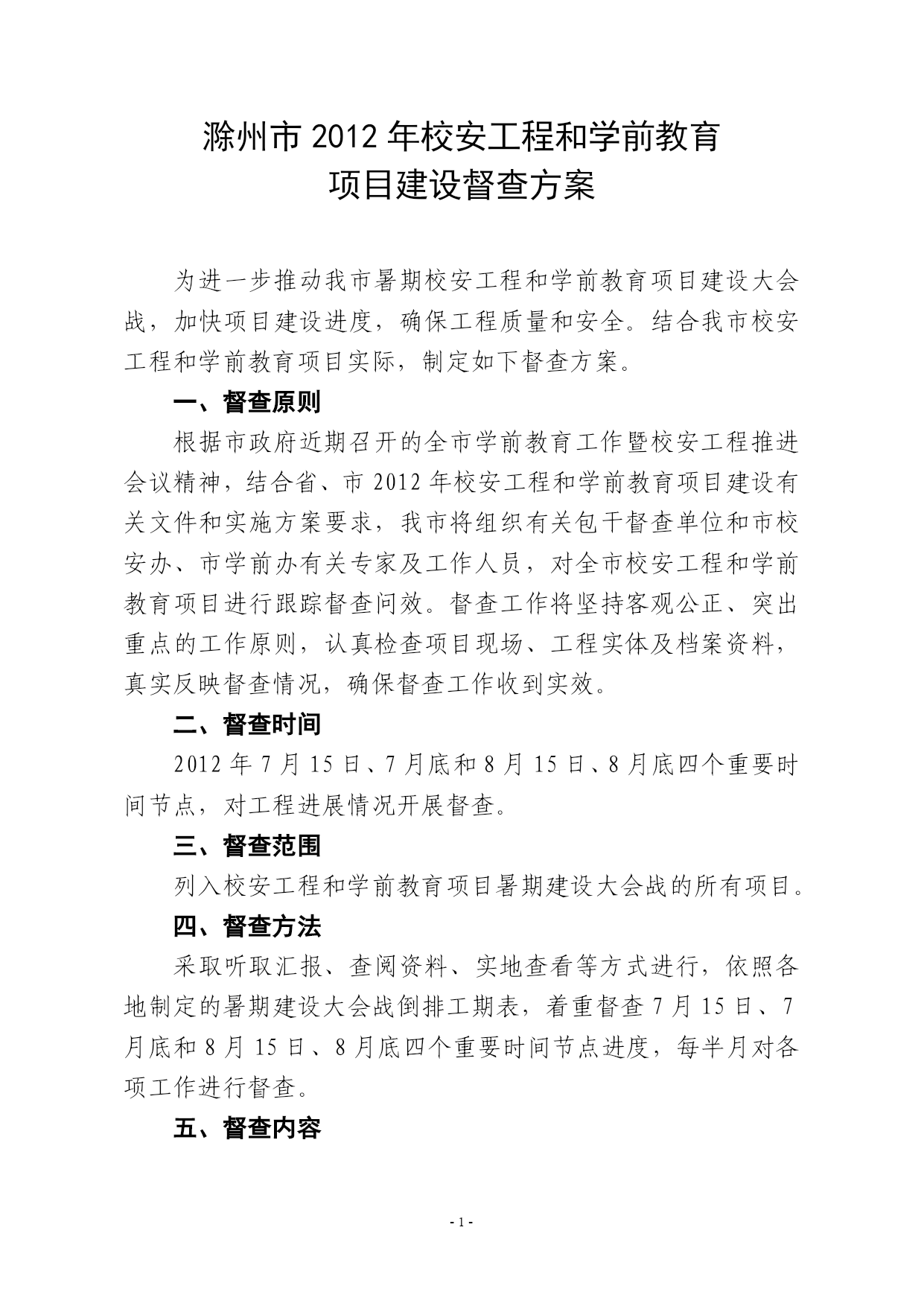 滁州市 2012 年校安工程和学前教育
项目建设督查方案

为进一步推动我市暑期校安工程和学前教育项目建设大会战，加快项目建设进度，确保工程质量和安全。结合我市校安工程和学前教育项目实际，制定如下督查方案。

一、督查原则

根据市政府近期召开的全市学前教育工作暨校安工程推进会议精神，结合省、市 2012 年校安工程和学前教育项目建设有关文件和实施方案要求，我市将组织有关包干督查单位和市校安办、市学前办有关专家及工作人员，对全市校安工程和学前教育项目进行跟踪督查问效。督查工作将坚持客观公正、突出重点的工作原则，认真检查项目现场、工程实体及档案资料，真实反映督查情况，确保督查工作收到实效。

二、督查时间

2012 年 7 月 15 日、7 月底和 8 月 15 日、8 月底四个重要时间节点，对工程进展情况开展督查。

三、督查范围

列入校安工程和学前教育项目暑期建设大会战的所有项目。

四、督查方法

采取听取汇报、查阅资料、实地查看等方式进行，依照各地制定的暑期建设大会战倒排工期表，着重督查 7 月 15 日、7 月底和 8 月 15 日、8 月底四个重要时间节点进度，每半月对各项工作进行督查。

五、督查内容

- 1 -